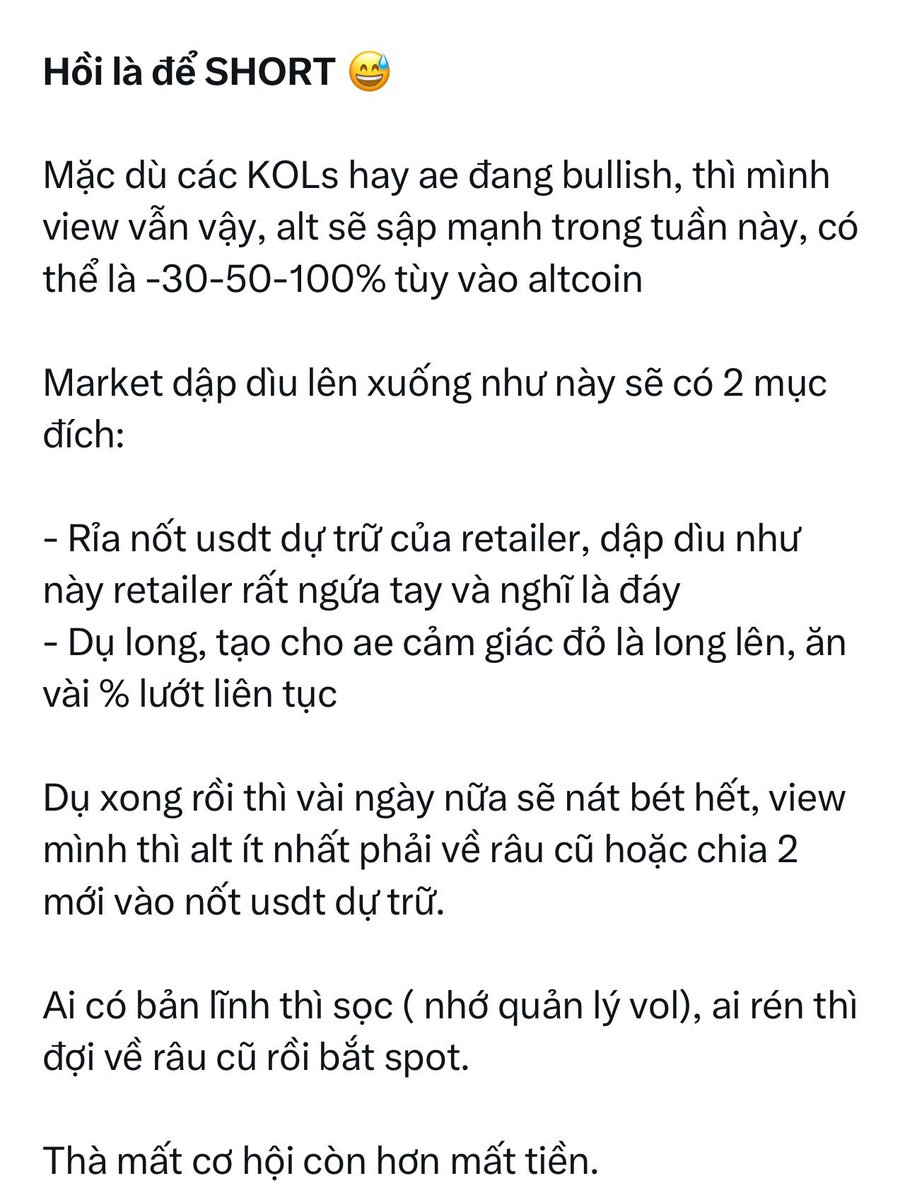 Hồi là để SHORT 😅

Mặc dù các KOLs hay ae đang bullish, thì mình view vẫn vậy, alt sẽ sập mạnh trong tuần này, có thể là -30-50-100% tùy vào altcoin

Market dập dìu lên xuống như này sẽ có 2 mục đích:

- Rỉa nốt usdt dự trữ của retailer, dập dìu như này retailer rất ngứa tay và nghĩ là đáy
- Dụ long, tạo cho ae cảm giác đỏ là long lên, ăn vài % lướt liên tục

Dụ xong rồi thì vài ngày nữa sẽ nát bét hết, view mình thì alt ít nhất phải về râu cũ hoặc chia 2 mới vào nốt usdt dự trữ.

Ai có bản lĩnh thì sọc ( nhớ quản lý vol), ai rén thì đợi về râu cũ rồi bắt spot.

Thà mất cơ hội còn hơn mất tiền.